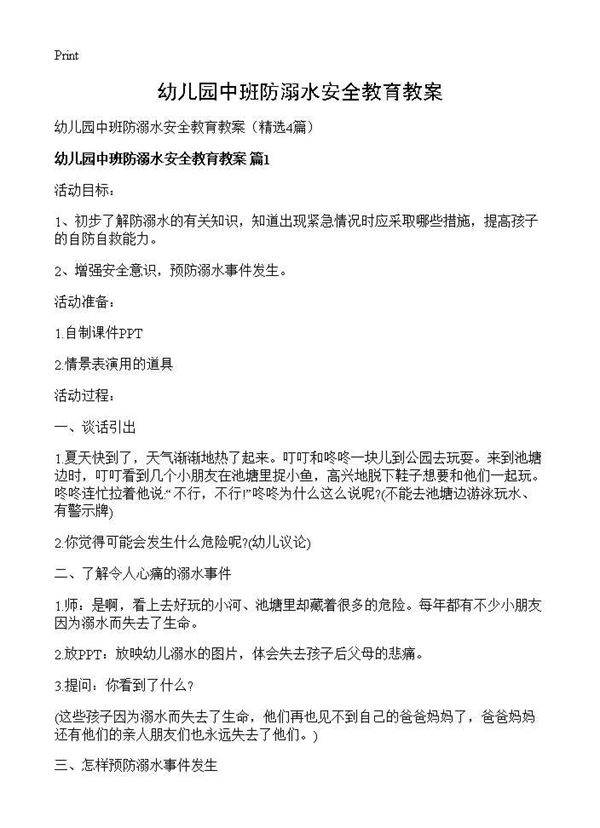 Print

幼儿园中班防溺水安全教育教案

幼儿园中班防溺水安全教育教案（精选4篇）

幼儿园中班防溺水安全教育教案 篇1

活动目标：

1、初步了解防溺水的有关知识，知道出现紧急情况时应采取哪些措施，提高孩子的自防自救能力。

2、增强安全意识，预防溺水事件发生。

活动准备：

1.自制课件PPT

2.情景表演用的道具

活动过程：

一、谈话引出

1.夏天快到了，天气渐渐地热了起来。叮叮和咚咚一块儿到公园去玩耍。来到池塘边时，叮叮看到几个小朋友在池塘里捉小鱼，高兴地脱下鞋子想要和他们一起玩。咚咚连忙拉着他说:“不行，不行!”咚咚为什么这么说呢?(不能去池塘边游泳玩水、有警示牌)

2.你觉得可能会发生什么危险呢?(幼儿议论)

二、了解令人心痛的溺水事件

1.师：是啊，看上去好玩的小河、池塘里却藏着很多的危险。每年都有不少小朋友因为溺水而失去了生命。

2.放PPT：放映幼儿溺水的图片，体会失去孩子后父母的悲痛。

3.提问：你看到了什么？

(这些孩子因为溺水而失去了生命，他们再也见不到自己的爸爸妈妈了，爸爸妈妈还有他们的亲人朋友们也永远失去了他们。)

三、怎样预防溺水事件发生